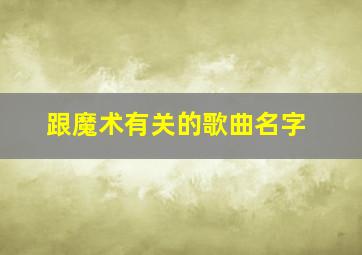 跟魔术有关的歌曲名字